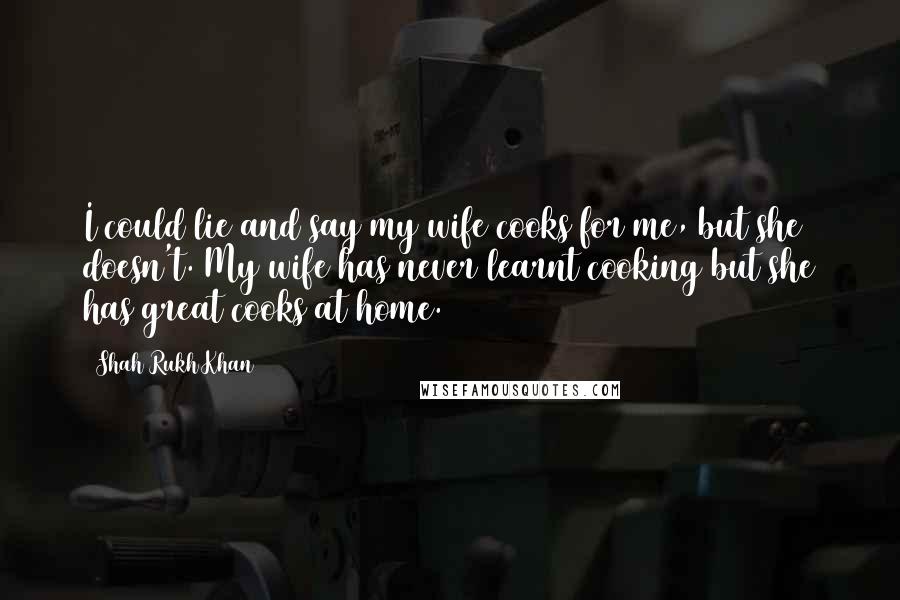 I could lie and say my wife cooks for me, but she doesn't. My wife has never learnt cooking but she has great cooks at home.

Shah Rukh Khan

WISEFAMOUSQUOTES.COM